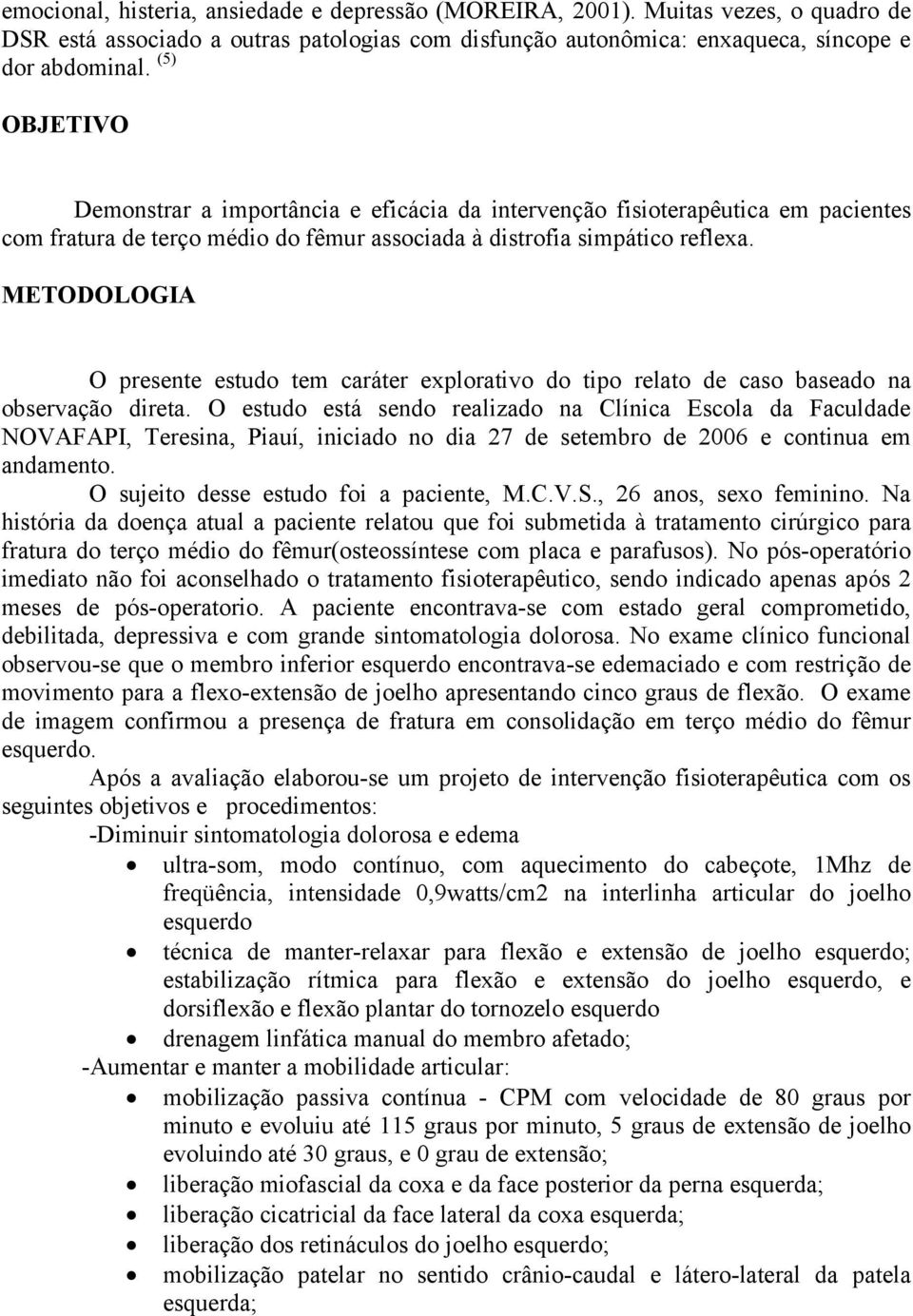 emocional, histeria, ansiedade e depressão (MOREIRA, 2001). Muitas vezes, o quadro de DSR está associado a outras patologias com disfunção autonômica: enxaqueca, síncope e dor abdominal. $^{(5)}$

OBJETIVO

Demonstrar a importância e eficácia da intervenção fisioterapêutica em pacientes com fratura de terço médio do fêmur associada à distrofia simpático reflexa.

METODOLOGIA

O presente estudo tem caráter explorativo do tipo relato de caso baseado na observação direta. O estudo está sendo realizado na Clínica Escola da Faculdade NOVAFAPI, Teresina, Piauí, iniciado no dia 27 de setembro de 2006 e continua em andamento.

O sujeito desse estudo foi a paciente, M.C.V.S., 26 anos, sexo feminino. Na história da doença atual a paciente relatou que foi submetida à tratamento cirúrgico para fratura do terço médio do fêmur(osteossíntese com placa e parafusos). No pós-operatório imediato não foi aconselhado o tratamento fisioterapêutico, sendo indicado apenas após 2 meses de pós-operatorio. A paciente encontrava-se com estado geral comprometido, debilitada, depressiva e com grande sintomatologia dolorosa. No exame clínico funcional observou-se que o membro inferior esquerdo encontrava-se edemaciado e com restrição de movimento para a flexo-extensão de joelho apresentando cinco graus de flexão. O exame de imagem confirmou a presença de fratura em consolidação em terço médio do fêmur esquerdo.

Após a avaliação elaborou-se um projeto de intervenção fisioterapêutica com os seguintes objetivos e procedimentos:

-Diminuir sintomatologia dolorosa e edema

• ultra-som, modo contínuo, com aquecimento do cabeçote, 1Mhz de freqüência, intensidade 0,9watts/cm2 na interlinha articular do joelho esquerdo
• técnica de manter-relaxar para flexão e extensão de joelho esquerdo; estabilização rítmica para flexão e extensão do joelho esquerdo, e dorsiflexão e flexão plantar do tornozelo esquerdo
• drenagem linfática manual do membro afetado;

-Aumentar e manter a mobilidade articular:

• mobilização passiva contínua - CPM com velocidade de 80 graus por minuto e evoluiu até 115 graus por minuto, 5 graus de extensão de joelho evoluindo até 30 graus, e 0 grau de extensão;
• liberação miofascial da coxa e da face posterior da perna esquerda;
• liberação cicatricial da face lateral da coxa esquerda;
• liberação dos retináculos do joelho esquerdo;
• mobilização patelar no sentido crânio-caudal e látero-lateral da patela esquerda;